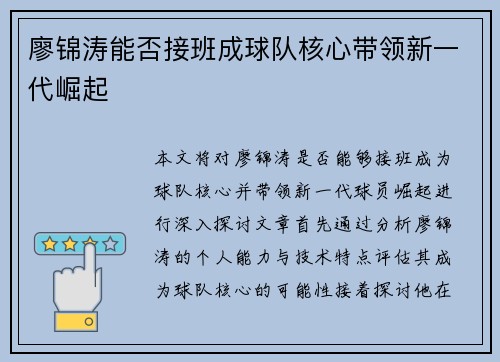 廖锦涛能否接班成球队核心带领新一代崛起

本文将对廖锦涛是否能够接班成为球队核心并带领新一代球员崛起进行深入探讨文章首先通过分析廖锦涛的个人能力与技术特点评估其成为球队核心的可能性接着探讨他在